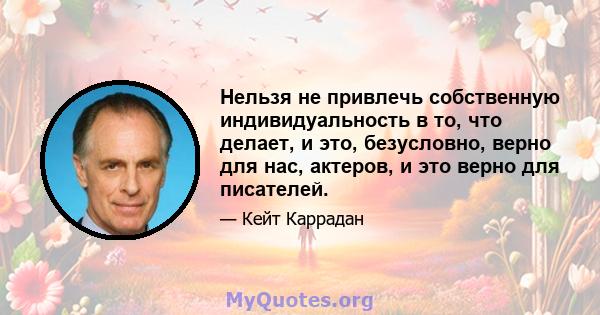 Нельзя не привлечь собственную индивидуальность в то, что делает, и это, безусловно, верно для нас, актеров, и это верно для писателей.

— Кейт Каррадан

MyQuotes.org